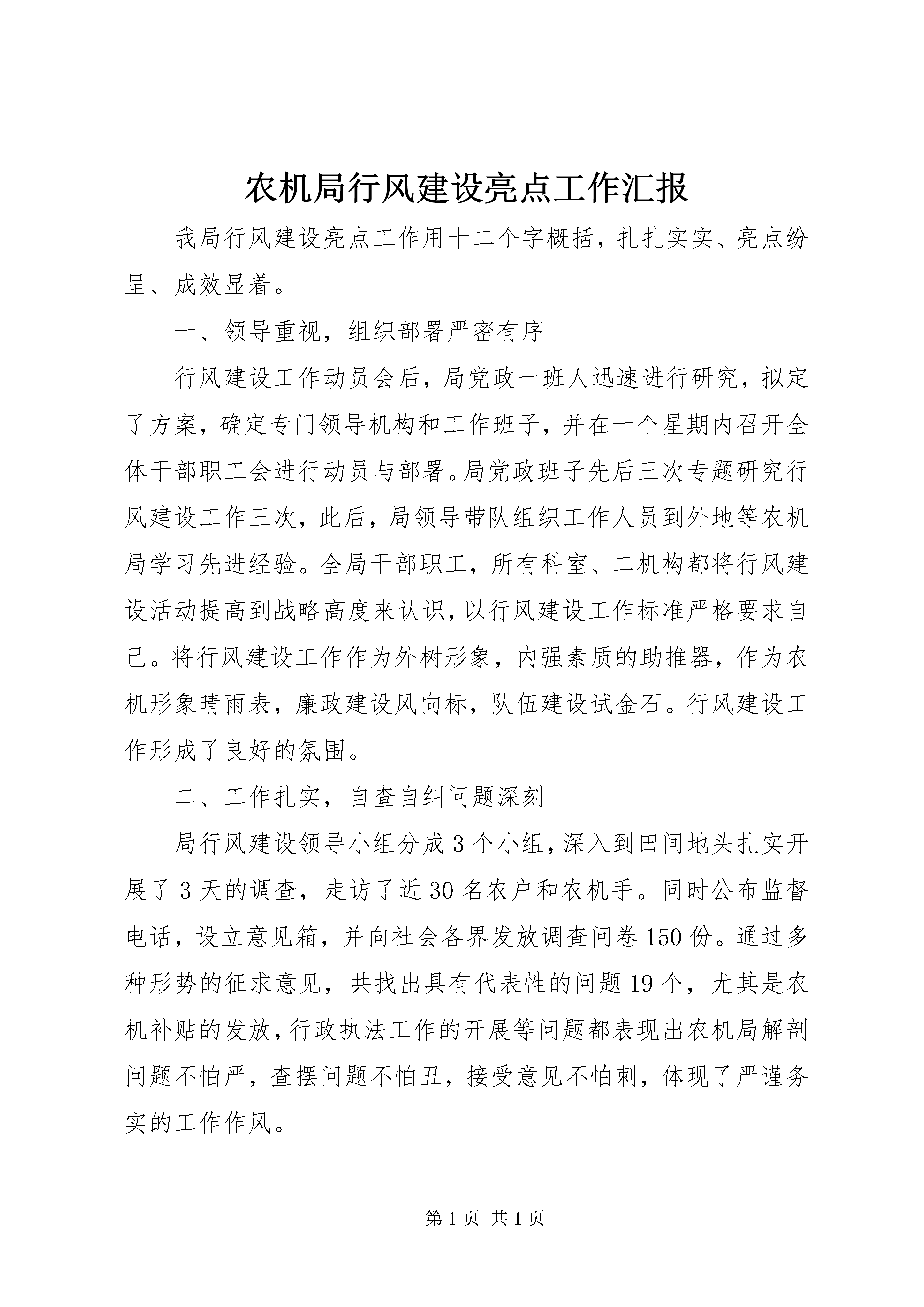 农机局行风建设亮点工作汇报

我局行风建设亮点工作用十二个字概括，扎扎实实、亮点纷呈、成效显着。

一、领导重视，组织部署严密有序

行风建设工作动员会后，局党政一班人迅速进行研究，拟定了方案，确定专门领导机构和工作班子，并在一个星期内召开全体干部职工会进行动员与部署。局党政班子先后三次专题研究行风建设工作三次，此后，局领导带队组织工作人员到外地等农机局学习先进经验。全局干部职工，所有科室、二机构都将行风建设活动提高到战略高度来认识，以行风建设工作标准严格要求自己。将行风建设工作作为外树形象，内强素质的助推器，作为农机形象晴雨表，廉政建设风向标，队伍建设试金石。行风建设工作形成了良好的氛围。

二、工作扎实，自查自纠问题深刻

局行风建设领导小组分成3个小组，深入到田间地头扎实开展了3天的调查，走访了近30名农户和农机手。同时公布监督电话，设立意见箱，并向社会各界发放调查问卷150份。通过多种形势的征求意见，共找出具有代表性的问题19个，尤其是农机补贴的发放，行政执法工作的开展等问题都表现出农机局解剖问题不怕严，查摆问题不怕丑，接受意见不怕刺，体现了严谨务实的工作作风。

第1页 共1页